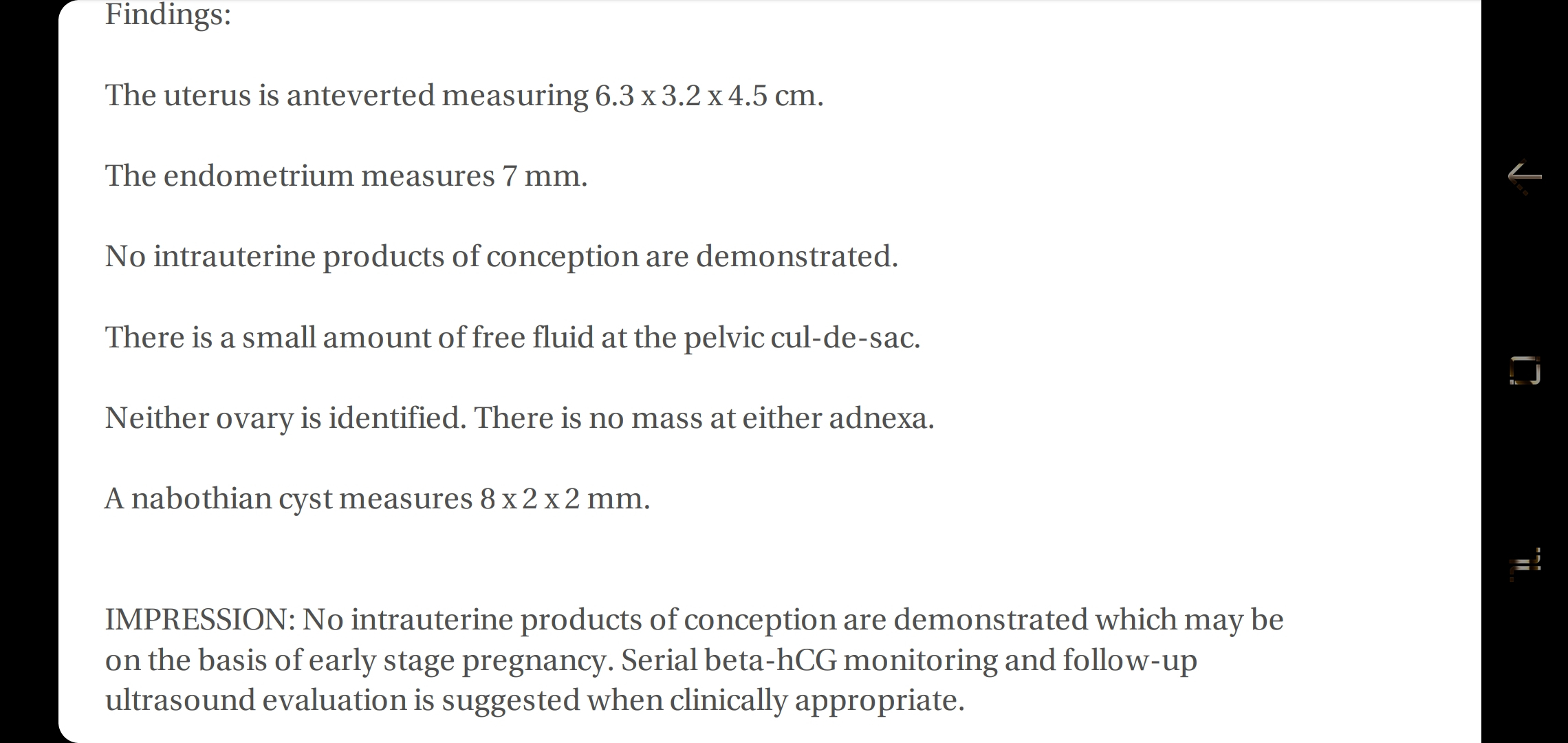 Findings:

The uterus is anteverted measuring 6.3 x 3.2 x 4.5 cm.

The endometrium measures 7 mm.

No intrauterine products of conception are demonstrated.

There is a small amount of free fluid at the pelvic cul-de-sac.

Neither ovary is identified. There is no mass at either adnexa.

A nabothian cyst measures 8 x 2 x 2 mm.

IMPRESSION: No intrauterine products of conception are demonstrated which may be on the basis of early stage pregnancy. Serial beta-hCG monitoring and follow-up ultrasound evaluation is suggested when clinically appropriate.